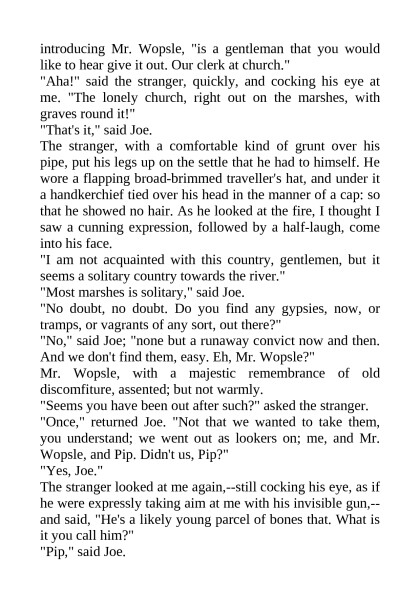 introducing Mr. Wopsle, "is a gentleman that you would like to hear give it out. Our clerk at church."

"Aha!" said the stranger, quickly, and cocking his eye at me. "The lonely church, right out on the marshes, with graves round it!"

"That's it," said Joe.

The stranger, with a comfortable kind of grunt over his pipe, put his legs up on the settle that he had to himself. He wore a flapping broad-brimmed traveller's hat, and under it a handkerchief tied over his head in the manner of a cap: so that he showed no hair. As he looked at the fire, I thought I saw a cunning expression, followed by a half-laugh, come into his face.

"I am not acquainted with this country, gentlemen, but it seems a solitary country towards the river."

"Most marshes is solitary," said Joe.

"No doubt, no doubt. Do you find any gypsies, now, or tramps, or vagrants of any sort, out there?"

"No," said Joe; "none but a runaway convict now and then. And we don't find them, easy. Eh, Mr. Wopsle?"

Mr. Wopsle, with a majestic remembrance of old discomfiture, assented; but not warmly.

"Seems you have been out after such?" asked the stranger.

"Once," returned Joe. "Not that we wanted to take them, you understand; we went out as lookers on; me, and Mr. Wopsle, and Pip. Didn't us, Pip?"

"Yes, Joe."

The stranger looked at me again,--still cocking his eye, as if he were expressly taking aim at me with his invisible gun,--and said, "He's a likely young parcel of bones that. What is it you call him?"

"Pip," said Joe.